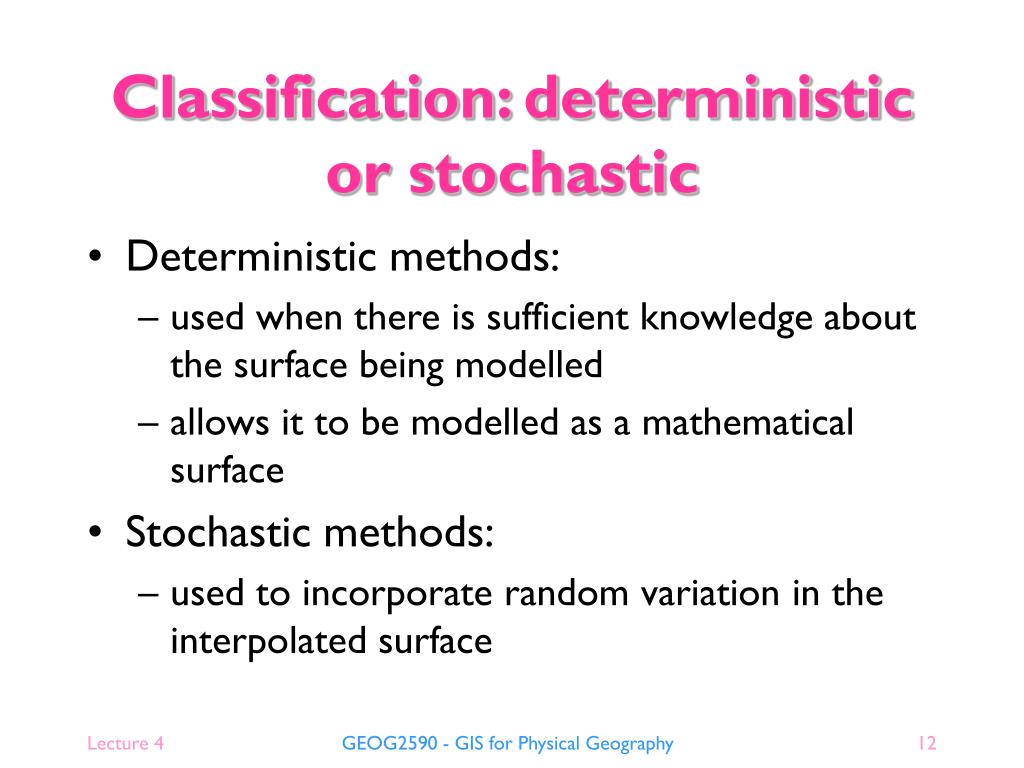 Classification: deterministic or stochastic

• Deterministic methods:
– used when there is sufficient knowledge about the surface being modelled
– allows it to be modelled as a mathematical surface
• Stochastic methods:
– used to incorporate random variation in the interpolated surface

Lecture 4
GEOG2590 - GIS for Physical Geography
12